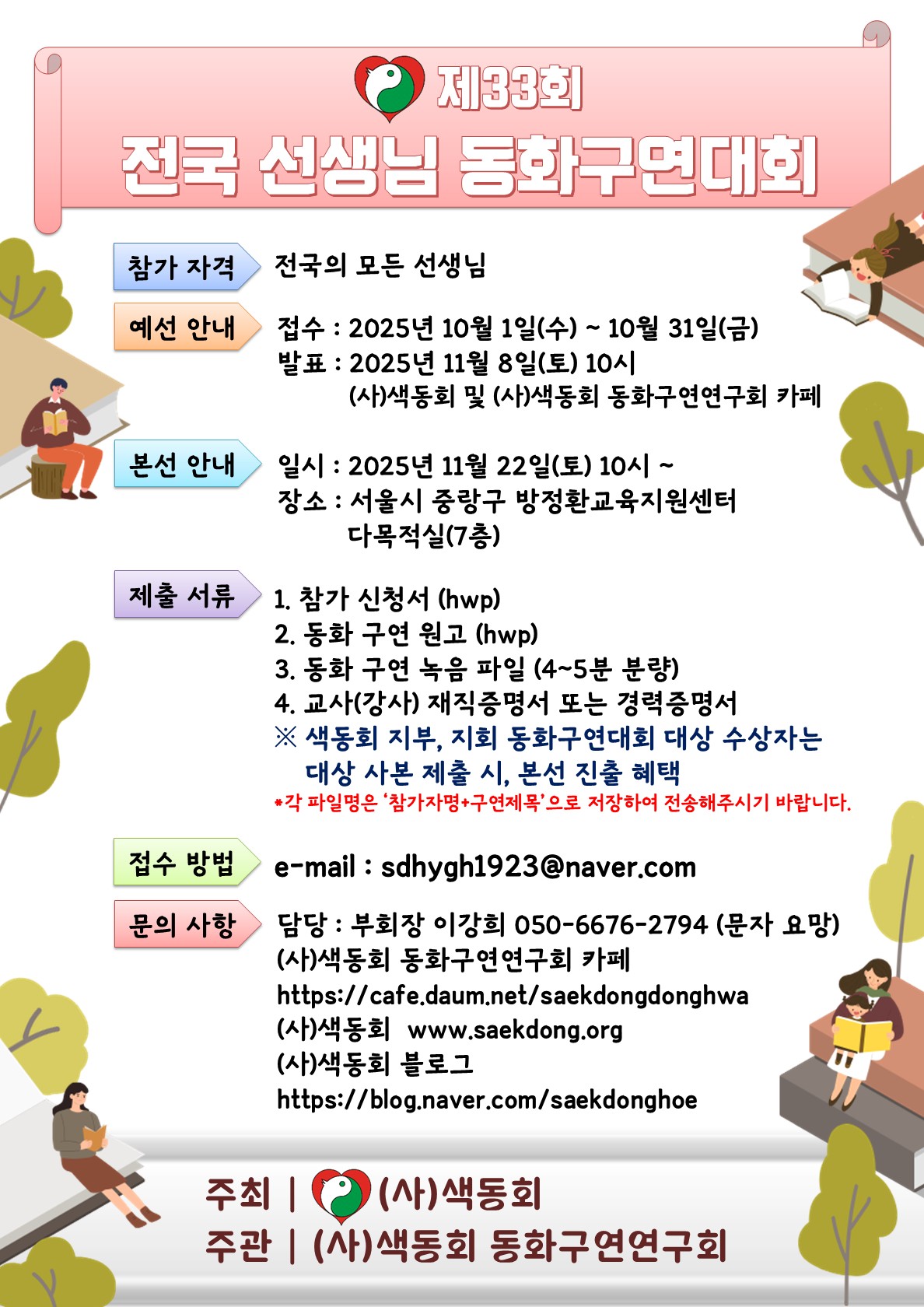 제33회
전국 선생님 동화구연대회

참가 자격
전국의 모든 선생님

예선 안내
접수 : 2025년 10월 1일(수) ~ 10월 31일(금)
발표 : 2025년 11월 8일(토) 10시
(사)색동회 및 (사)색동회 동화구연연구회 카페

본선 안내
일시 : 2025년 11월 22일(토) 10시 ~
장소 : 서울시 중랑구 방정환교육지원센터 다목적실(7층)

제출 서류
1. 참가 신청서 (hwp)
2. 동화 구연 원고 (hwp)
3. 동화 구연 녹음 파일 (4~5분 분량)
4. 교사(강사) 재직증명서 또는 경력증명서
※ 색동회 지부, 지회 동화구연대회 대상 수상자는 대상 사본 제출 시, 본선 진출 혜택
*각 파일명은 '참가자명+구연제목'으로 저장하여 전송해주시기 바랍니다.

접수 방법
e-mail : sdhygh1923@naver.com

문의 사항
담당 : 부회장 이강희 050-6676-2794 (문자 요망)
(사)색동회 동화구연연구회 카페
https://cafe.daum.net/saekdongdonghwa
(사)색동회 www.saekdong.org
(사)색동회 블로그
https://blog.naver.com/saekdonghoe

주최 | (사)색동회
주관 | (사)색동회 동화구연연구회